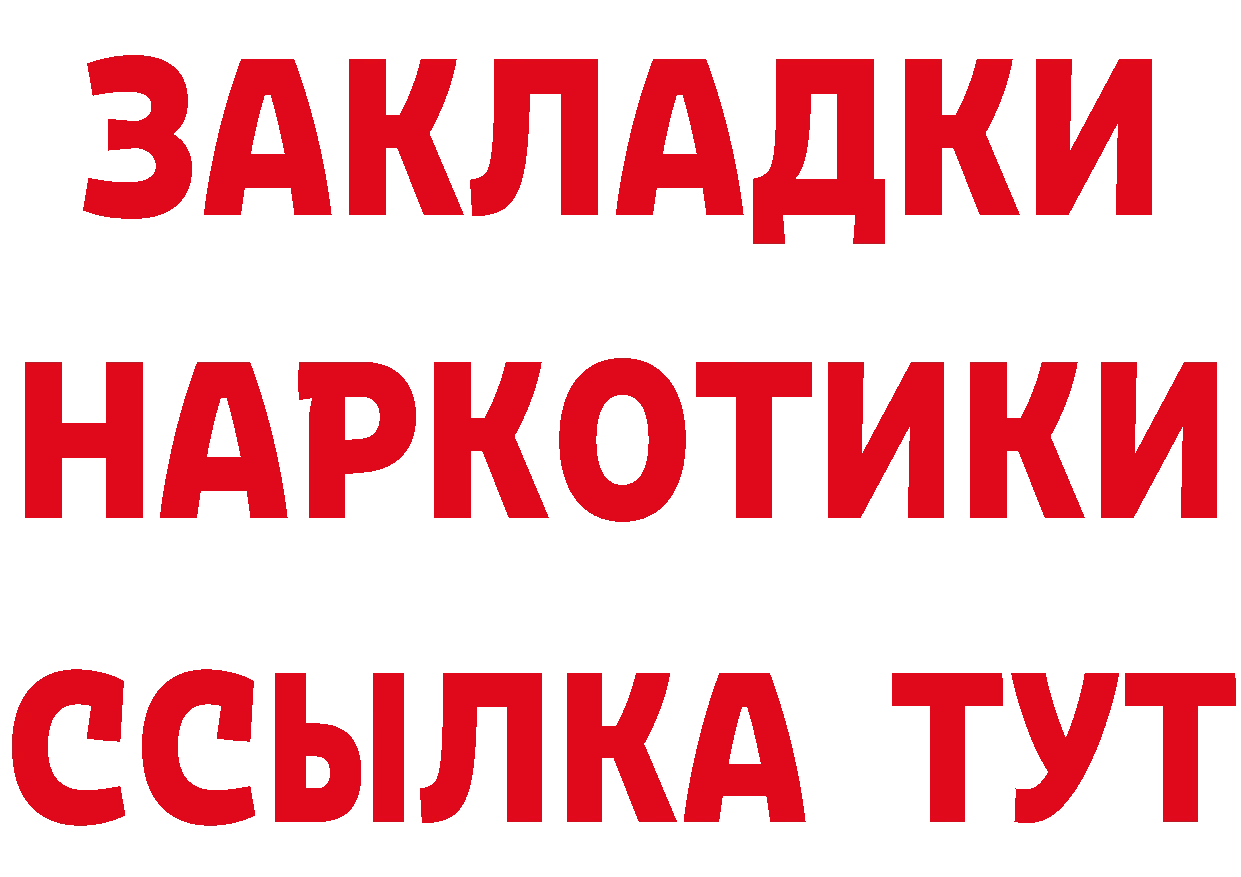 ЗАКЛАДКИ НАРКОТИКИ ССЫЛКА ТУТ